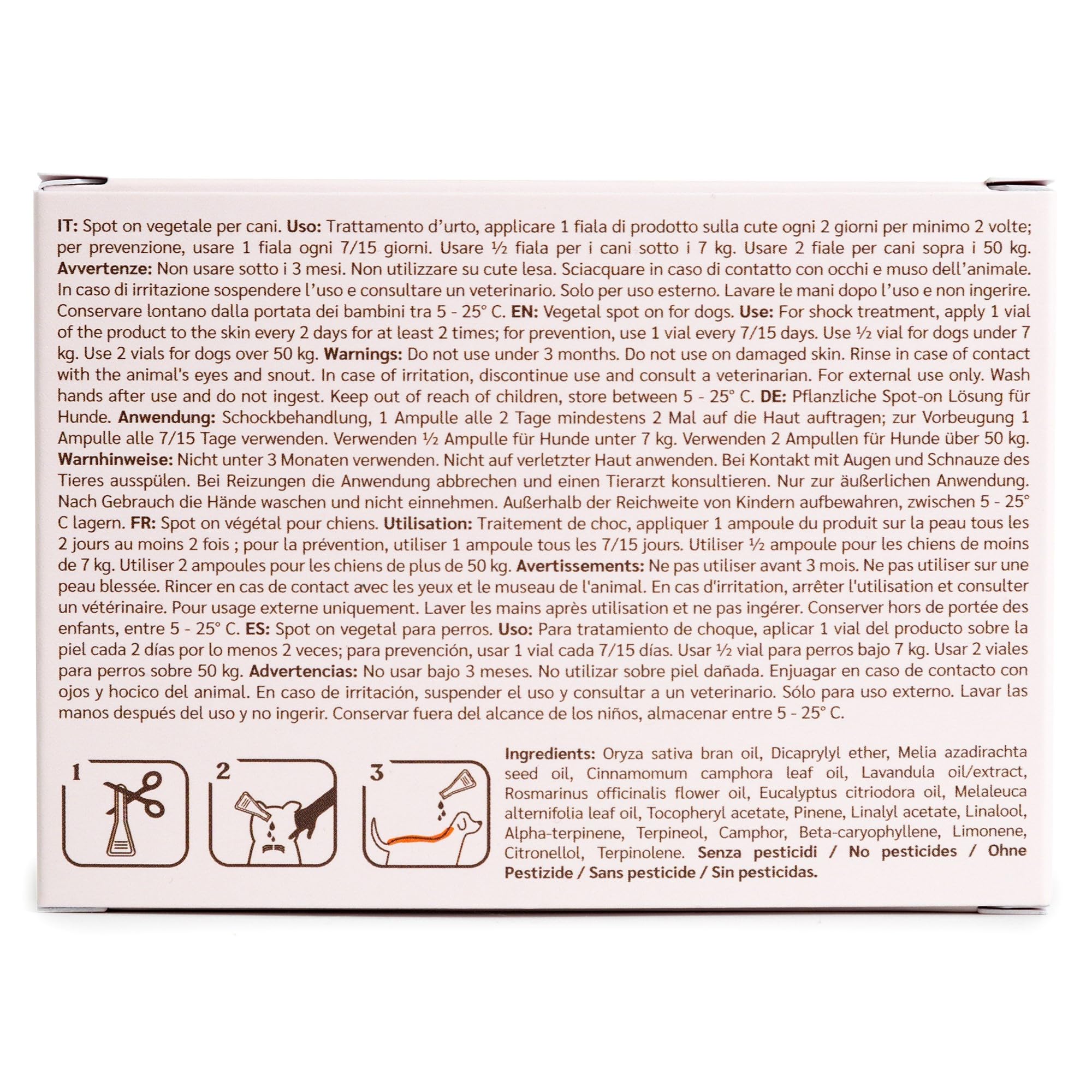 IT: Spot on vegetale per cani. Uso: Trattamento d'urto, applicare 1 fiala di prodotto sulla cute ogni 2 giorni per minimo 2 volte; per prevenzione, usare 1 fiala ogni 7/15 giorni. Usare ½ fiala per i cani sotto i 7 kg. Usare 2 fiale per cani sopra i 50 kg. Avvertenze: Non usare sotto i 3 mesi. Non utilizzare su cute lesa. Sciacquare in caso di contatto con occhi e muso dell'animale. In caso di irritazione sospendere l'uso e consultare un veterinario. Solo per uso esterno. Lavare le mani dopo l'uso e non ingerire. Conservare lontano dalla portata dei bambini tra 5 - 25° C. EN: Vegetal spot on for dogs. Use: For shock treatment, apply 1 vial of the product to the skin every 2 days for at least 2 times; for prevention, use 1 vial every 7/15 days. Use ½ vial for dogs under 7 kg. Use 2 vials for dogs over 50 kg. Warnings: Do not use under 3 months. Do not use on damaged skin. Rinse in case of contact with the animal's eyes and snout. In case of irritation, discontinue use and consult a veterinarian. For external use only. Wash hands after use and do not ingest. Keep out of reach of children, store between 5 - 25° C. DE: Pflanzliche Spot-on Lösung für Hunde. Anwendung: Schockbehandlung, 1 Ampulle alle 2 Tage mindestens 2 Mal auf die Haut auftragen; zur Vorbeugung 1 Ampulle alle 7/15 Tage verwenden. Verwenden ½ Ampulle für Hunde unter 7 kg. Verwenden 2 Ampullen für Hunde über 50 kg. Warnhinweise: Nicht unter 3 Monaten verwenden. Nicht auf verletzter Haut anwenden. Bei Kontakt mit Augen und Schnauze des Tieres ausspülen. Bei Reizungen die Anwendung abbrechen und einen Tierarzt konsultieren. Nur zur äußerlichen Anwendung. Nach Gebrauch die Hände waschen und nicht einnehmen. Außerhalb der Reichweite von Kindern aufbewahren, zwischen 5 - 25° C lagern. FR: Spot on végétal pour chiens. Utilisation: Traitement de choc, appliquer 1 ampoule du produit sur la peau tous les 2 jours au moins 2 fois ; pour la prévention, utiliser 1 ampoule tous les 7/15 jours. Utiliser ½ ampoule pour les chiens de moins de 7 kg. Utiliser 2 ampoules pour les chiens de plus de 50 kg. Avertissements: Ne pas utiliser avant 3 mois. Ne pas utiliser sur une peau blessée. Rincer en cas de contact avec les yeux et le museau de l'animal. En cas d'irritation, arrêter l'utilisation et consulter un vétérinaire. Pour usage externe uniquement. Laver les mains après utilisation et ne pas ingérer. Conserver hors de portée des enfants, entre 5 - 25° C. ES: Spot on vegetal para perros. Uso: Para tratamiento de choque, aplicar 1 vial del producto sobre la piel cada 2 días por lo menos 2 veces; para prevención, usar 1 vial cada 7/15 días. Usar ½ vial para perros bajo 7 kg. Usar 2 viales para perros sobre 50 kg. Advertencias: No usar bajo 3 meses. No utilizar sobre piel dañada. Enjuagar en caso de contacto con ojos y hocico del animal. En caso de irritación, suspender el uso y consultar a un veterinario. Sólo para uso externo. Lavar las manos después del uso y no ingerir. Conservar fuera del alcance de los niños, almacenar entre 5 - 25° C.

1

2

3

Ingredients: Oryza sativa bran oil, Dicaprylyl ether, Melia azadirachta seed oil, Cinnamomum camphora leaf oil, Lavandula oil/extract, Rosmarinus officinalis flower oil, Eucalyptus citriodora oil, Melaleuca alternifolia leaf oil, Tocopheryl acetate, Pinene, Linalyl acetate, Linalool, Alpha-terpinene, Terpineol, Camphor, Beta-caryophyllene, Limonene, Citronellol, Terpinolene. Senza pesticidi / No pesticides / Ohne Pestizide / Sans pesticide / Sin pesticidas.